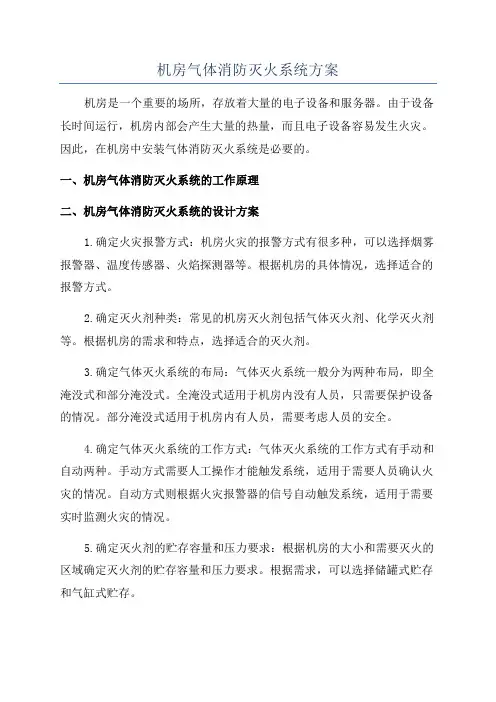 机房气体消防灭火系统方案

机房是一个重要的场所，存放着大量的电子设备和服务器。由于设备长时间运行，机房内部会产生大量的热量，而且电子设备容易发生火灾。因此，在机房中安装气体消防灭火系统是必要的。

一、机房气体消防灭火系统的工作原理

二、机房气体消防灭火系统的设计方案

1.确定火灾报警方式：机房火灾的报警方式有很多种，可以选择烟雾报警器、温度传感器、火焰探测器等。根据机房的具体情况，选择适合的报警方式。

2.确定灭火剂种类：常见的机房灭火剂包括气体灭火剂、化学灭火剂等。根据机房的需求和特点，选择适合的灭火剂。

3.确定气体灭火系统的布局：气体灭火系统一般分为两种布局，即全淹没式和部分淹没式。全淹没式适用于机房内没有人员，只需要保护设备的情况。部分淹没式适用于机房内有人员，需要考虑人员的安全。

4.确定气体灭火系统的工作方式：气体灭火系统的工作方式有手动和自动两种。手动方式需要人工操作才能触发系统，适用于需要人员确认火灾的情况。自动方式则根据火灾报警器的信号自动触发系统，适用于需要实时监测火灾的情况。

5.确定灭火剂的贮存容量和压力要求：根据机房的大小和需要灭火的区域确定灭火剂的贮存容量和压力要求。根据需求，可以选择储罐式贮存和气缸式贮存。